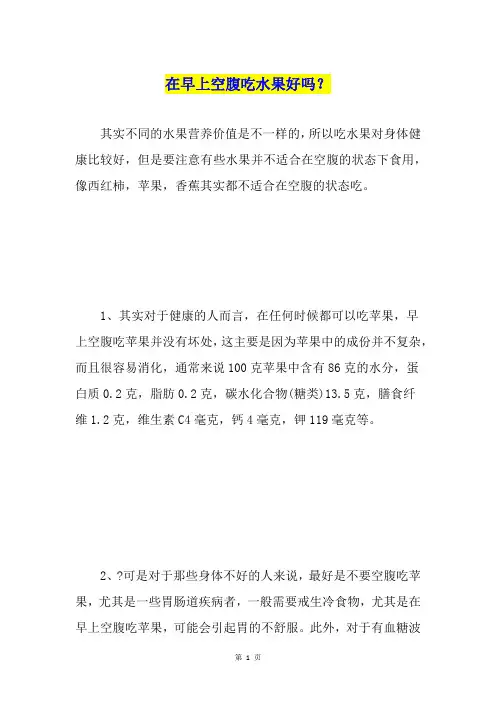 在早上空腹吃水果好吗？

其实不同的水果营养价值是不一样的，所以吃水果对身体健康比较好，但是要注意有些水果并不适合在空腹的状态下食用，像西红柿，苹果，香蕉其实都不适合在空腹的状态吃。

1、其实对于健康的人而言，在任何时候都可以吃苹果，早上空腹吃苹果并没有坏处，这主要是因为苹果中的成份并不复杂，而且很容易消化，通常来说100克苹果中含有86克的水分，蛋白质0.2克，脂肪0.2克，碳水化合物(糖类)13.5克，膳食纤维1.2克，维生素C4毫克，钙4毫克，钾119毫克等。

2、?可是对于那些身体不好的人来说，最好是不要空腹吃苹果，尤其是一些胃肠道疾病者，一般需要戒生冷食物，尤其是在早上空腹吃苹果，可能会引起胃的不舒服。此外，对于有血糖波

第 1 页